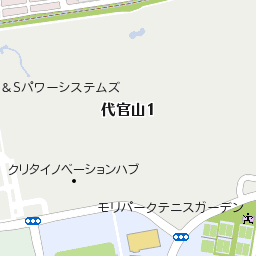 ＆Sパワーシステムズ

代官山1

クリタイノベーションハブ

モリパークテニスガーデン